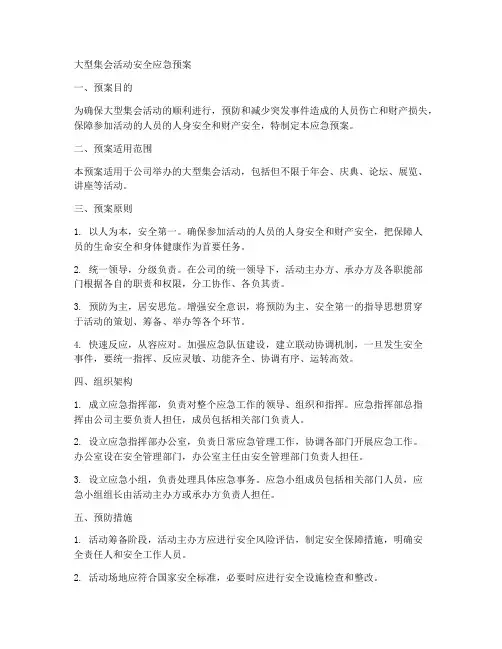 大型集会活动安全应急预案

一、预案目的

为确保大型集会活动的顺利进行，预防和减少突发事件造成的人员伤亡和财产损失，保障参加活动的人员的人身安全和财产安全，特制定本应急预案。

二、预案适用范围

本预案适用于公司举办的大型集会活动，包括但不限于年会、庆典、论坛、展览、讲座等活动。

三、预案原则

1. 以人为本，安全第一。确保参加活动的人员的人身安全和财产安全，把保障人员的生命安全和身体健康作为首要任务。

2. 统一领导，分级负责。在公司的统一领导下，活动主办方、承办方及各职能部门根据各自的职责和权限，分工协作、各负其责。

3. 预防为主，居安思危。增强安全意识，将预防为主、安全第一的指导思想贯穿于活动的策划、筹备、举办等各个环节。

4. 快速反应，从容应对。加强应急队伍建设，建立联动协调机制，一旦发生安全事件，要统一指挥、反应灵敏、功能齐全、协调有序、运转高效。

四、组织架构

1. 成立应急指挥部，负责对整个应急工作的领导、组织和指挥。应急指挥部总指挥由公司主要负责人担任，成员包括相关部门负责人。

2. 设立应急指挥部办公室，负责日常应急管理工作，协调各部门开展应急工作。办公室设在安全管理部门，办公室主任由安全管理部门负责人担任。

3. 设立应急小组，负责处理具体应急事务。应急小组成员包括相关部门人员，应急小组组长由活动主办方或承办方负责人担任。

五、预防措施

1. 活动筹备阶段，活动主办方应进行安全风险评估，制定安全保障措施，明确安全责任人和安全工作人员。

2. 活动场地应符合国家安全标准，必要时应进行安全设施检查和整改。